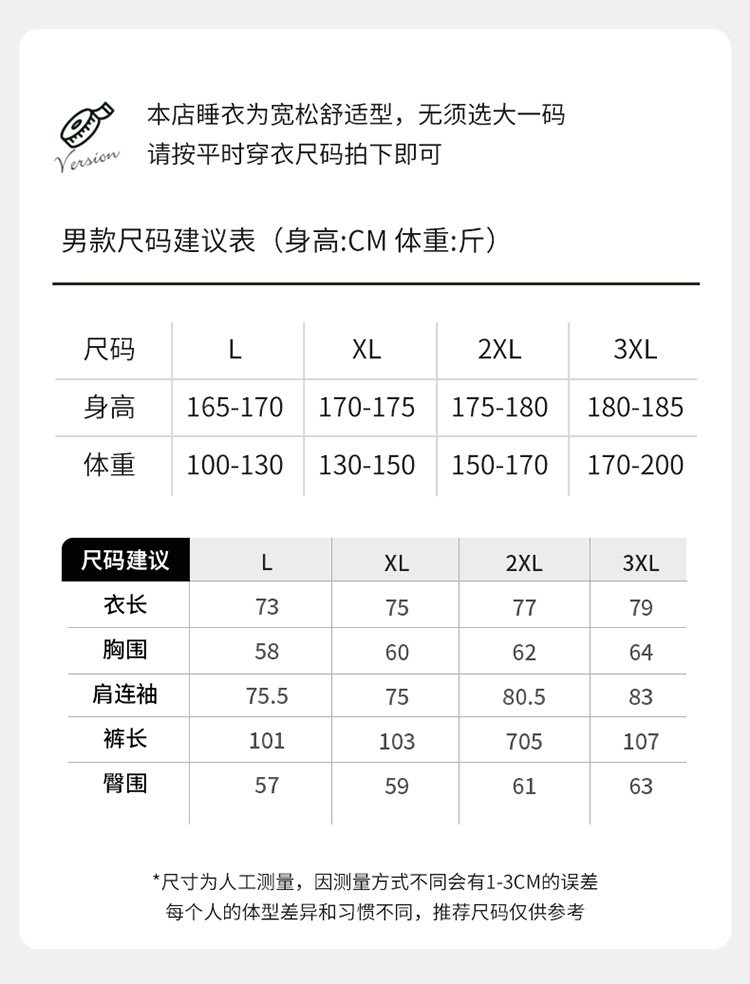 Version

本店睡衣为宽松舒适型，无须选大一码
请按平时穿衣尺码拍下即可

男款尺码建议表（身高:CM 体重:斤）

| 尺码 | L | XL | 2XL | 3XL |
|---|---|---|---|---|
| 身高 | 165-170 | 170-175 | 175-180 | 180-185 |
| 体重 | 100-130 | 130-150 | 150-170 | 170-200 |

| 尺码建议 | L | XL | 2XL | 3XL |
|---|---|---|---|---|
| 衣长 | 73 | 75 | 77 | 79 |
| 胸围 | 58 | 60 | 62 | 64 |
| 肩连袖 | 75.5 | 75 | 80.5 | 83 |
| 裤长 | 101 | 103 | 705 | 107 |
| 臀围 | 57 | 59 | 61 | 63 |

*尺寸为人工测量，因测量方式不同会有1-3CM的误差
每个人的体型差异和习惯不同，推荐尺码仅供参考